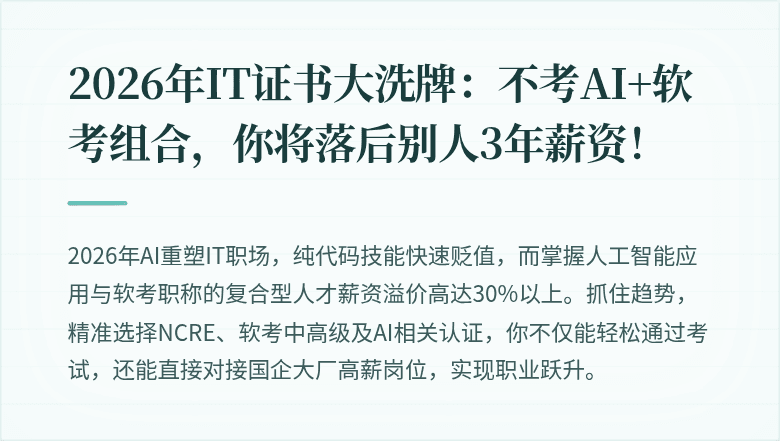 2026年IT证书大洗牌：不考AI+软考组合，你将落后别人3年薪资！

2026年AI重塑IT职场，纯代码技能快速贬值，而掌握人工智能应用与软考职称的复合型人才薪资溢价高达30%以上。抓住趋势，精准选择NCRE、软考中高级及AI相关认证，你不仅能轻松通过考试，还能直接对接国企大厂高薪岗位，实现职业跃升。